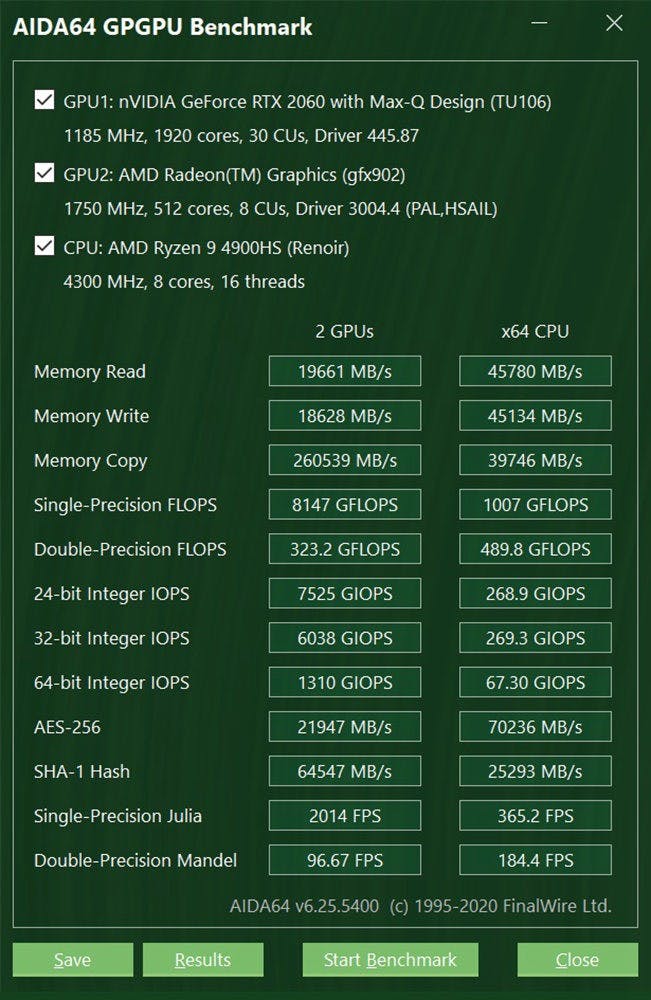 AIDA64 GPGPU Benchmark

GPU1: nVIDIA GeForce RTX 2060 with Max-Q Design (TU106)
1185 MHz, 1920 cores, 30 CUs, Driver 445.87

GPU2: AMD Radeon(TM) Graphics (gfx902)
1750 MHz, 512 cores, 8 CUs, Driver 3004.4 (PAL,HSAIL)

CPU: AMD Ryzen 9 4900HS (Renoir)
4300 MHz, 8 cores, 16 threads

| | 2 GPUs | x64 CPU |
|---|---|---|
| Memory Read | 19661 MB/s | 45780 MB/s |
| Memory Write | 18628 MB/s | 45134 MB/s |
| Memory Copy | 260539 MB/s | 39746 MB/s |
| Single-Precision FLOPS | 8147 GFLOPS | 1007 GFLOPS |
| Double-Precision FLOPS | 323.2 GFLOPS | 489.8 GFLOPS |
| 24-bit Integer IOPS | 7525 GIOPS | 268.9 GIOPS |
| 32-bit Integer IOPS | 6038 GIOPS | 269.3 GIOPS |
| 64-bit Integer IOPS | 1310 GIOPS | 67.30 GIOPS |
| AES-256 | 21947 MB/s | 70236 MB/s |
| SHA-1 Hash | 64547 MB/s | 25293 MB/s |
| Single-Precision Julia | 2014 FPS | 365.2 FPS |
| Double-Precision Mandel | 96.67 FPS | 184.4 FPS |

AIDA64 v6.25.5400 (c) 1995-2020 FinalWire Ltd.

Save Results Start Benchmark Close